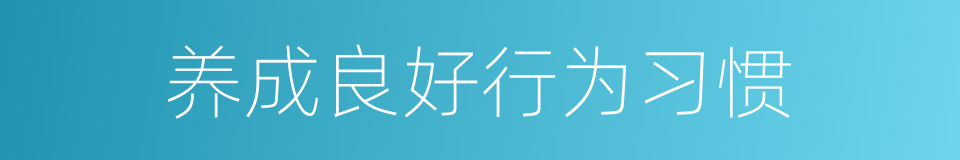 养成良好行为习惯